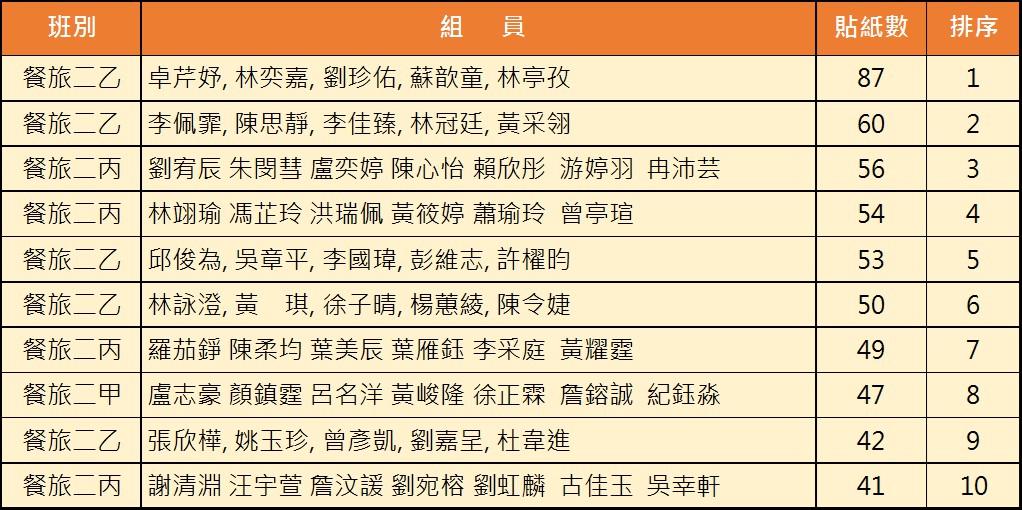 | 班別 | 組 員 | 貼紙數 | 排序 |
|---|---|---|---|
| 餐旅二乙 | 卓芹妤, 林奕嘉, 劉珍佑, 蘇歆童, 林亭孜 | 87 | 1 |
| 餐旅二乙 | 李佩霏, 陳思靜, 李佳臻, 林冠廷, 黃采翎 | 60 | 2 |
| 餐旅二丙 | 劉宥辰 朱閔彗 盧奕婷 陳心怡 賴欣彤 游婷羽 冉沛芸 | 56 | 3 |
| 餐旅二丙 | 林翊瑜 馮芷玲 洪瑞佩 黃筱婷 蕭瑜玲 曾亭瑄 | 54 | 4 |
| 餐旅二乙 | 邱俊為, 吳章平, 李國瑋, 彭維志, 許櫂昀 | 53 | 5 |
| 餐旅二乙 | 林詠澄, 黃 琪, 徐子晴, 楊蕙綾, 陳令婕 | 50 | 6 |
| 餐旅二丙 | 羅茄錚 陳柔均 葉美辰 葉雁鈺 李采庭 黃耀霆 | 49 | 7 |
| 餐旅二甲 | 盧志豪 顏鎮霆 呂名洋 黃峻隆 徐正霖 詹鎔誠 紀鈺淼 | 47 | 8 |
| 餐旅二乙 | 張欣樺, 姚玉珍, 曾彥凱, 劉嘉呈, 杜韋進 | 42 | 9 |
| 餐旅二丙 | 謝清淵 汪宇萱 詹汶諼 劉宛榕 劉虹麟 古佳玉 吳幸軒 | 41 | 10 |